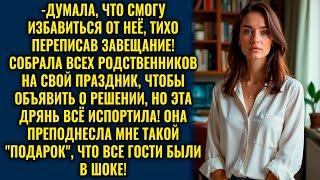 -ДУМАЛА, ЧТО СМОГУ ИЗБАВИТЬСЯ ОТ НЕЁ, ТИХО ПЕРЕПИСАВ ЗАВЕЩАНИЕ! СОБРАЛА ВСЕХ РОДСТВЕННИКОВ НА СВОЙ ПРАЗДНИК, ЧТОБЫ ОБЪЯВИТЬ О РЕШЕНИИ, НО ЭТА ДРЯНЬ ВСЁ ИСПОРТИЛА! ОНА ПРЕПОДНЕСЛА МНЕ ТАКОЙ "ПОДАРОК", ЧТО ВСЕ ГОСТИ БЫЛИ В ШОКЕ!